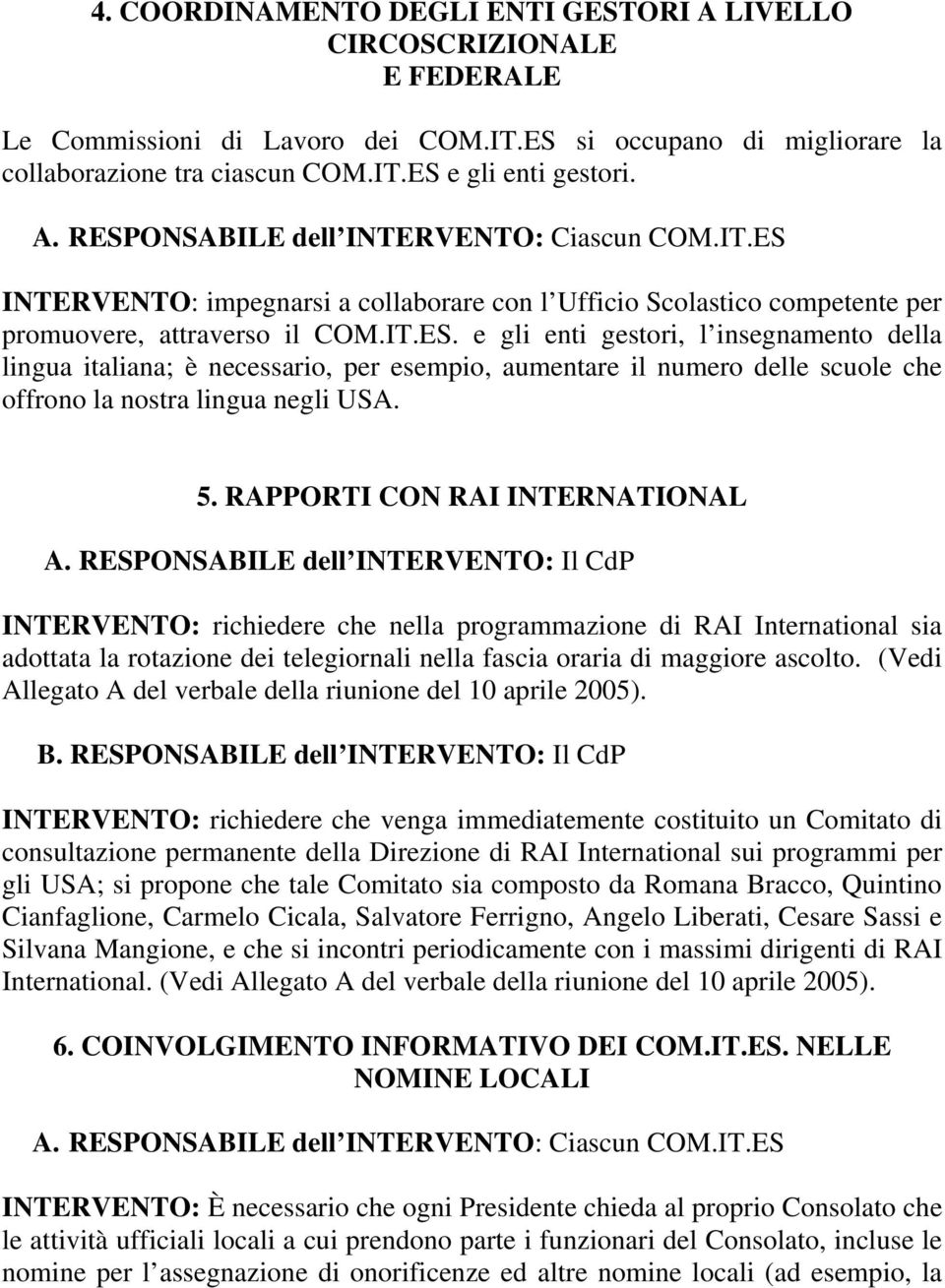 4. COORDINAMENTO DEGLI ENTI GESTORI A LIVELLO CIRCOSCRIZIONALE E FEDERALE

Le Commissioni di Lavoro dei COM.IT.ES si occupano di migliorare la collaborazione tra ciascun COM.IT.ES e gli enti gestori.

A. RESPONSABILE dell INTERVENTO: Ciascun COM.IT.ES

INTERVENTO: impegnarsi a collaborare con l Ufficio Scolastico competente per promuovere, attraverso il COM.IT.ES. e gli enti gestori, l insegnamento della lingua italiana; è necessario, per esempio, aumentare il numero delle scuole che offrono la nostra lingua negli USA.

5. RAPPORTI CON RAI INTERNATIONAL

A. RESPONSABILE dell INTERVENTO: Il CdP

INTERVENTO: richiedere che nella programmazione di RAI International sia adottata la rotazione dei telegiornali nella fascia oraria di maggiore ascolto. (Vedi Allegato A del verbale della riunione del 10 aprile 2005).

B. RESPONSABILE dell INTERVENTO: Il CdP

INTERVENTO: richiedere che venga immediatemente costituito un Comitato di consultazione permanente della Direzione di RAI International sui programmi per gli USA; si propone che tale Comitato sia composto da Romana Bracco, Quintino Cianfaglione, Carmelo Cicala, Salvatore Ferrigno, Angelo Liberati, Cesare Sassi e Silvana Mangione, e che si incontri periodicamente con i massimi dirigenti di RAI International. (Vedi Allegato A del verbale della riunione del 10 aprile 2005).

6. COINVOLGIMENTO INFORMATIVO DEI COM.IT.ES. NELLE NOMINE LOCALI

A. RESPONSABILE dell INTERVENTO: Ciascun COM.IT.ES

INTERVENTO: È necessario che ogni Presidente chieda al proprio Consolato che le attività ufficiali locali a cui prendono parte i funzionari del Consolato, incluse le nomine per l assegnazione di onorificenze ed altre nomine locali (ad esempio, la